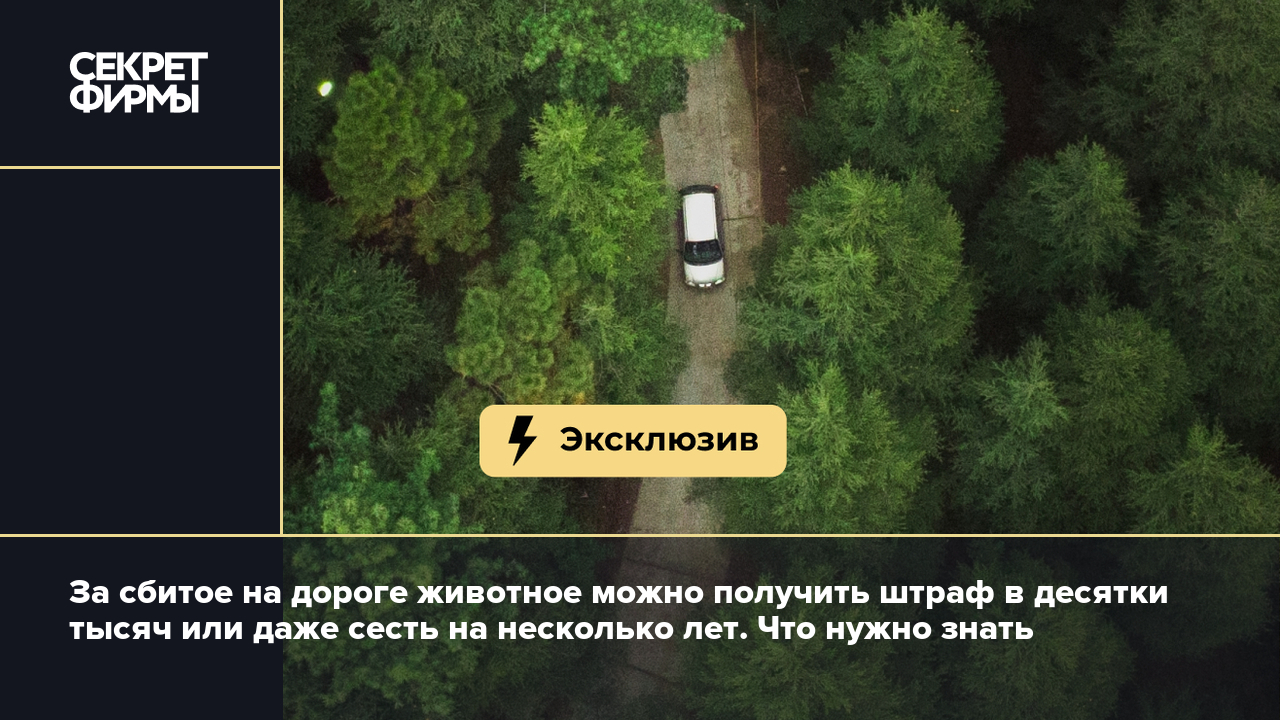 СЕКРЕТ ФИРМЫ

Эксклюзив

За сбитое на дороге животное можно получить штраф в десятки тысяч или даже сесть на несколько лет. Что нужно знать